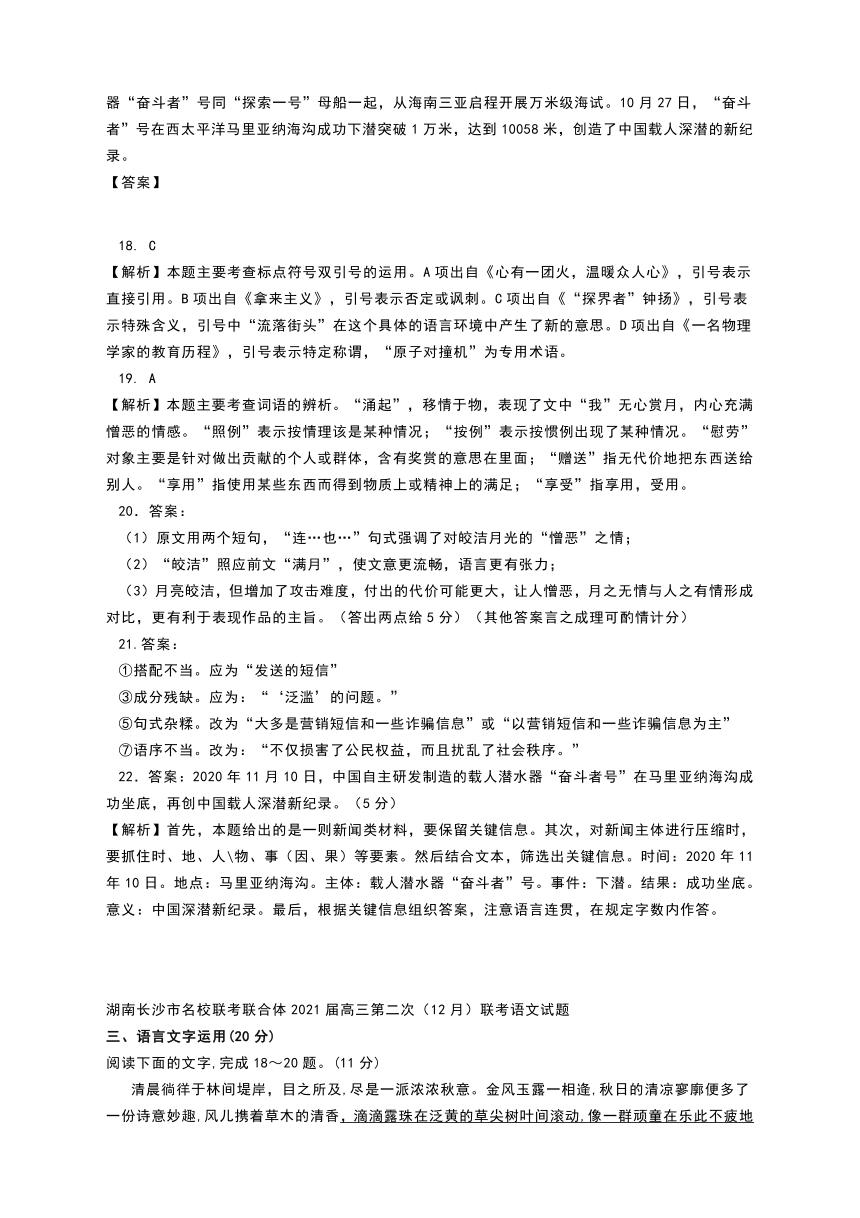 器“奋斗者”号同“探索一号”母船一起，从海南三亚启程开展万米级海试。10 月 27 日，“奋斗者”号在西太平洋马里亚纳海沟成功下潜突破 1 万米，达到 10058 米，创造了中国载人深潜的新纪录。

【答案】

18. C

【解析】本题主要考查标点符号双引号的运用。A 项出自《心有一团火，温暖众人心》，引号表示直接引用。B 项出自《拿来主义》，引号表示否定或讽刺。C 项出自《“探界者”钟扬》，引号表示特殊含义，引号中“流落街头”在这个具体的语言环境中产生了新的意思。D 项出自《一名物理学家的教育历程》，引号表示特定称谓，“原子对撞机”为专用术语。

19. A

【解析】本题主要考查词语的辨析。“涌起”，移情于物，表现了文中“我”无心赏月，内心充满憎恶的情感。“照例”表示按情理该是某种情况；“按例”表示按惯例出现了某种情况。“慰劳”对象主要是针对做出贡献的个人或群体，含有奖赏的意思在里面；“赠送”指无代价地把东西送给别人。“享用”指使用某些东西而得到物质上或精神上的满足；“享受”指享用，受用。

20．答案：

（1）原文用两个短句，“连…也…”句式强调了对皎洁月光的“憎恶”之情；

（2）“皎洁”照应前文“满月”，使文意更流畅，语言更有张力；

（3）月亮皎洁，但增加了攻击难度，付出的代价可能更大，让人憎恶，月之无情与人之有情形成对比，更有利于表现作品的主旨。（答出两点给 5 分）（其他答案言之成理可酌情计分）

21.答案：

①搭配不当。应为“发送的短信”

③成分残缺。应为：“‘泛滥’的问题。”

⑤句式杂糅。改为“大多是营销短信和一些诈骗信息”或“以营销短信和一些诈骗信息为主”

⑦语序不当。改为：“不仅损害了公民权益，而且扰乱了社会秩序。”

22．答案：2020 年 11 月 10 日，中国自主研发制造的载人潜水器“奋斗者号”在马里亚纳海沟成功坐底，再创中国载人深潜新纪录。（5 分）

【解析】首先，本题给出的是一则新闻类材料，要保留关键信息。其次，对新闻主体进行压缩时，要抓住时、地、人\物、事（因、果）等要素。然后结合文本，筛选出关键信息。时间：2020 年 11 年 10 日。地点：马里亚纳海沟。主体：载人潜水器“奋斗者”号。事件：下潜。结果：成功坐底。意义：中国深潜新纪录。最后，根据关键信息组织答案，注意语言连贯，在规定字数内作答。

湖南长沙市名校联考联合体 2021 届高三第二次（12 月）联考语文试题

三、语言文字运用(20 分)

阅读下面的文字,完成 18～20 题。(11 分)

清晨徜徉于林间堤岸，目之所及,尽是一派浓浓秋意。金风玉露一相逢,秋日的清凉寥廓便多了一份诗意妙趣,风儿携着草木的清香,滴滴露珠在泛黄的草尖树叶间滚动,像一群顽童在乐此不疲地